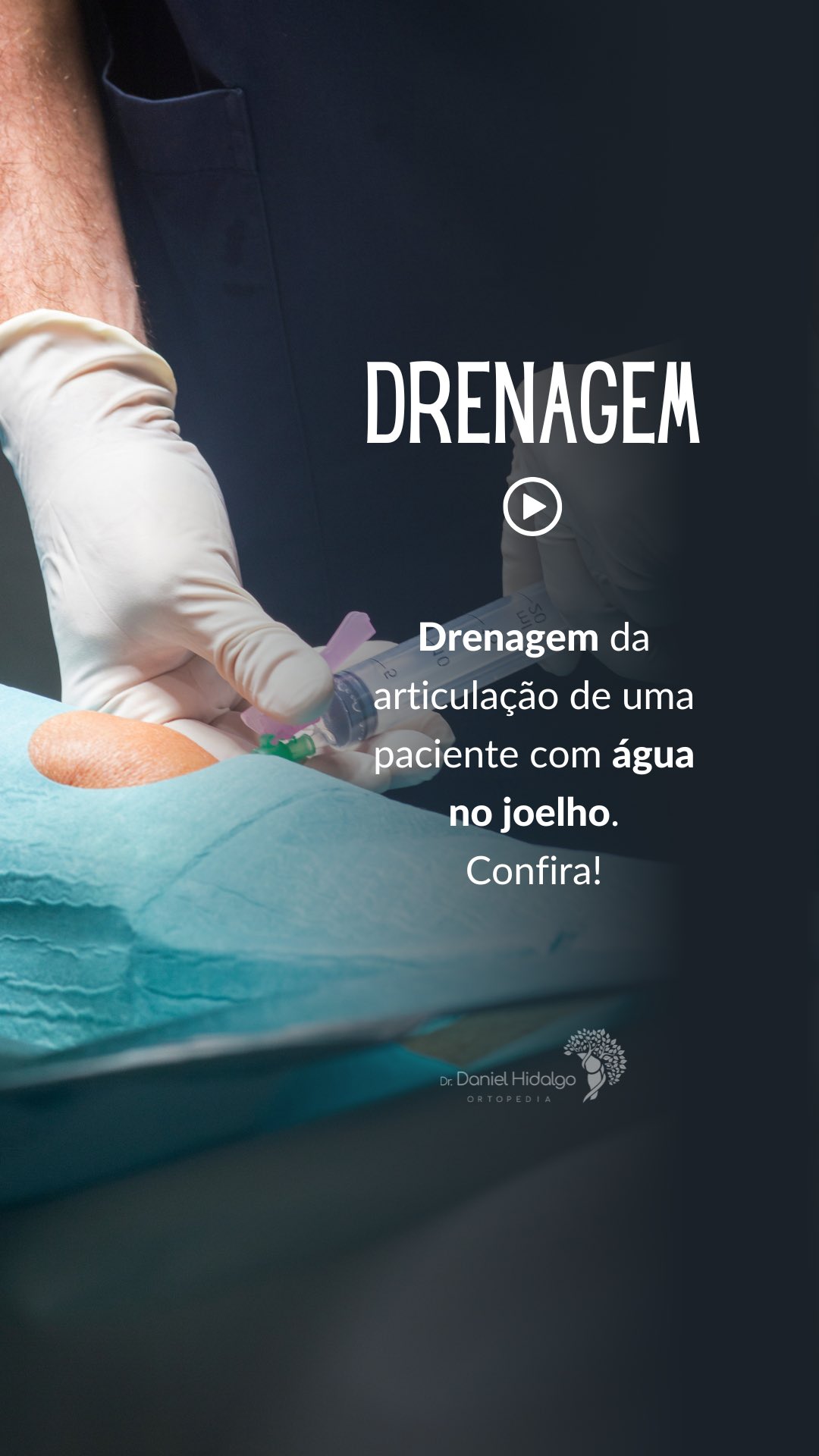 DRENAGEM

Drenagem da articulação de uma paciente com água no joelho. Confira!

Dr. Daniel Hidalgo
ORTOPEDIA